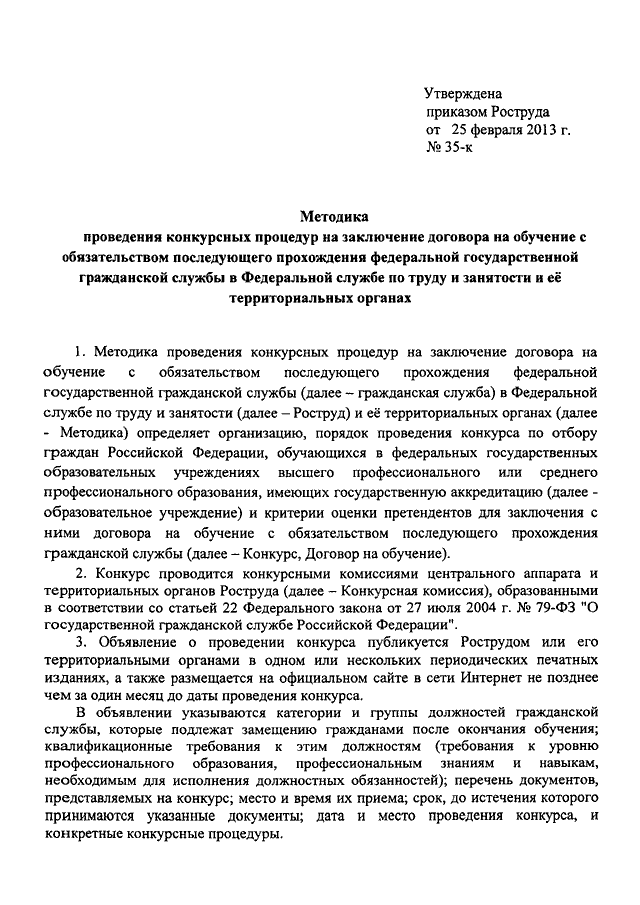 Утверждена
приказом Роструда
от 25 февраля 2013 г.
№ 35-к

Методика
проведения конкурсных процедур на заключение договора на обучение с обязательством последующего прохождения федеральной государственной гражданской службы в Федеральной службе по труду и занятости и её территориальных органах

1. Методика проведения конкурсных процедур на заключение договора на обучение с обязательством последующего прохождения федеральной государственной гражданской службы (далее – гражданская служба) в Федеральной службе по труду и занятости (далее – Роструд) и её территориальных органах (далее - Методика) определяет организацию, порядок проведения конкурса по отбору граждан Российской Федерации, обучающихся в федеральных государственных образовательных учреждениях высшего профессионального или среднего профессионального образования, имеющих государственную аккредитацию (далее - образовательное учреждение) и критерии оценки претендентов для заключения с ними договора на обучение с обязательством последующего прохождения гражданской службы (далее – Конкурс, Договор на обучение).

2. Конкурс проводится конкурсными комиссиями центрального аппарата и территориальных органов Роструда (далее – Конкурсная комиссия), образованными в соответствии со статьей 22 Федерального закона от 27 июля 2004 г. № 79-ФЗ "О государственной гражданской службе Российской Федерации".

3. Объявление о проведении конкурса публикуется Рострудом или его территориальными органами в одном или нескольких периодических печатных изданиях, а также размещается на официальном сайте в сети Интернет не позднее чем за один месяц до даты проведения конкурса.

В объявлении указываются категории и группы должностей гражданской службы, которые подлежат замещению гражданами после окончания обучения; квалификационные требования к этим должностям (требования к уровню профессионального образования, профессиональным знаниям и навыкам, необходимым для исполнения должностных обязанностей); перечень документов, представляемых на конкурс; место и время их приема; срок, до истечения которого принимаются указанные документы; дата и место проведения конкурса, и конкретные конкурсные процедуры.